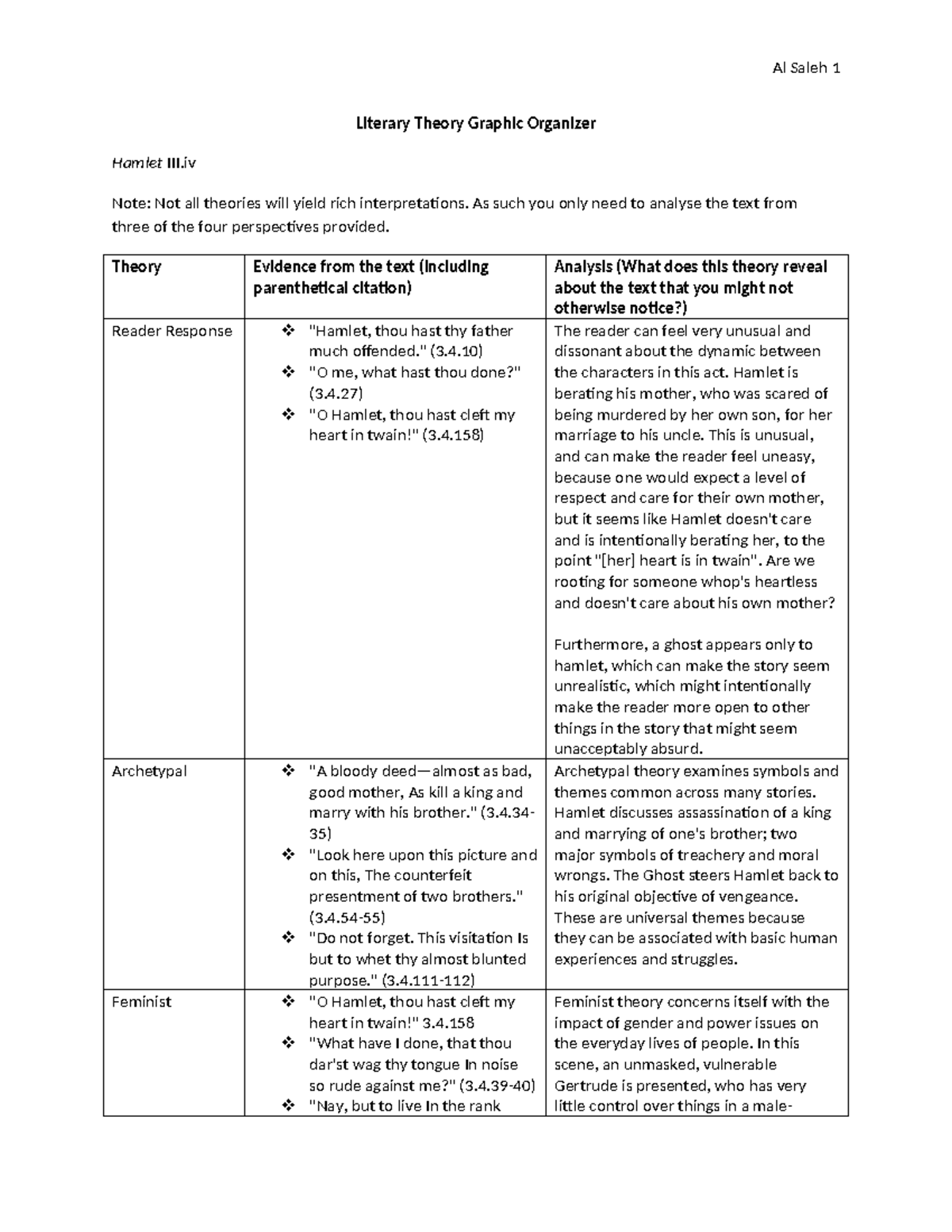 Al Saleh 1

Literary Theory Graphic Organizer

Hamlet III.iv

Note: Not all theories will yield rich interpretations. As such you only need to analyse the text from three of the four perspectives provided.

| Theory | Evidence from the text (including parenthetical citation) | Analysis (What does this theory reveal about the text that you might not otherwise notice?) |
|---|---|---|
| Reader Response | ❖ "Hamlet, thou hast thy father much offended." (3.4.10) ❖ "O me, what hast thou done?" (3.4.27) ❖ "O Hamlet, thou hast cleft my heart in twain!" (3.4.158) | The reader can feel very unusual and dissonant about the dynamic between the characters in this act. Hamlet is berating his mother, who was scared of being murdered by her own son, for her marriage to his uncle. This is unusual, and can make the reader feel uneasy, because one would expect a level of respect and care for their own mother, but it seems like Hamlet doesn't care and is intentionally berating her, to the point "[her] heart is in twain". Are we rooting for someone whop's heartless and doesn't care about his own mother? Furthermore, a ghost appears only to hamlet, which can make the story seem unrealistic, which might intentionally make the reader more open to other things in the story that might seem unacceptably absurd. |
| Archetypal | ❖ "A bloody deed—almost as bad, good mother, As kill a king and marry with his brother." (3.4.34-35) ❖ "Look here upon this picture and on this, The counterfeit presentment of two brothers." (3.4.54-55) ❖ "Do not forget. This visitation Is but to whet thy almost blunted purpose." (3.4.111-112) | Archetypal theory examines symbols and themes common across many stories. Hamlet discusses assassination of a king and marrying of one's brother; two major symbols of treachery and moral wrongs. The Ghost steers Hamlet back to his original objective of vengeance. These are universal themes because they can be associated with basic human experiences and struggles. |
| Feminist | ❖ "O Hamlet, thou hast cleft my heart in twain!" 3.4.158 ❖ "What have I done, that thou dar'st wag thy tongue In noise so rude against me?" (3.4.39-40) ❖ "Nay, but to live In the rank | Feminist theory concerns itself with the impact of gender and power issues on the everyday lives of people. In this scene, an unmasked, vulnerable Gertrude is presented, who has very little control over things in a male- |